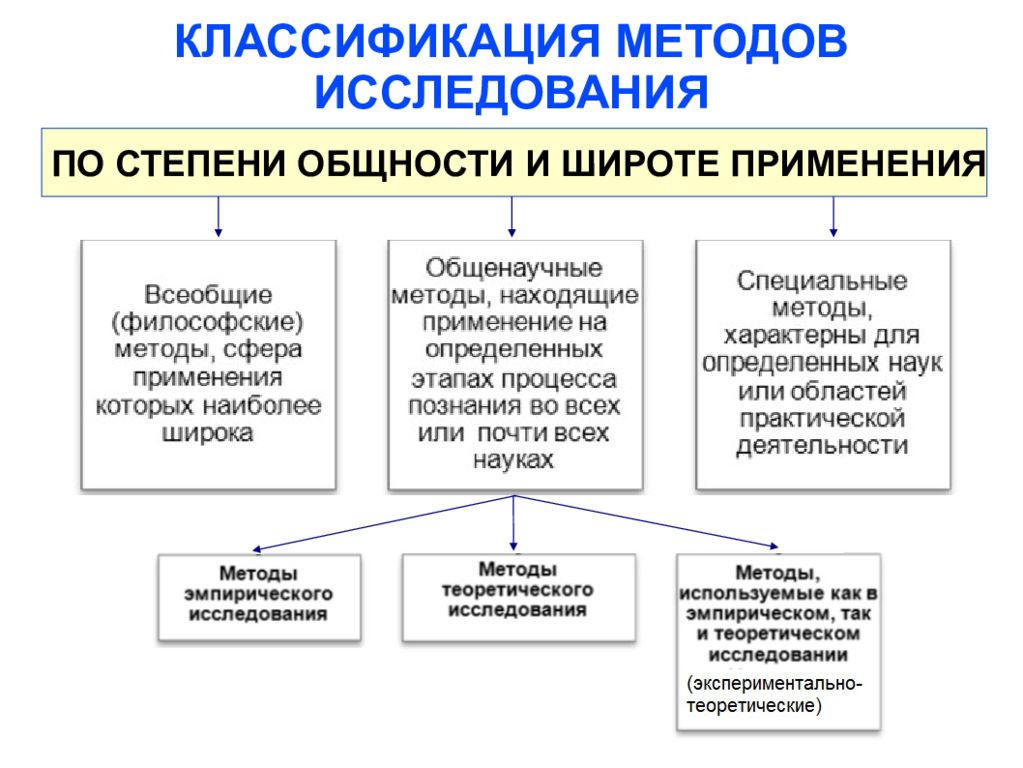 КЛАССИФИКАЦИЯ МЕТОДОВ ИССЛЕДОВАНИЯ

ПО СТЕПЕНИ ОБЩНОСТИ И ШИРОТЕ ПРИМЕНЕНИЯ

Всеобщие (философские) методы, сфера применения которых наиболее широка

Общенаучные методы, находящие применение на определенных этапах процесса познания во всех или почти всех науках

Специальные методы, характерны для определенных наук или областей практической деятельности

Методы эмпирического исследования

Методы теоретического исследования

Методы, используемые как в эмпирическом, так и теоретическом исследовании

(экспериментально-теоретические)